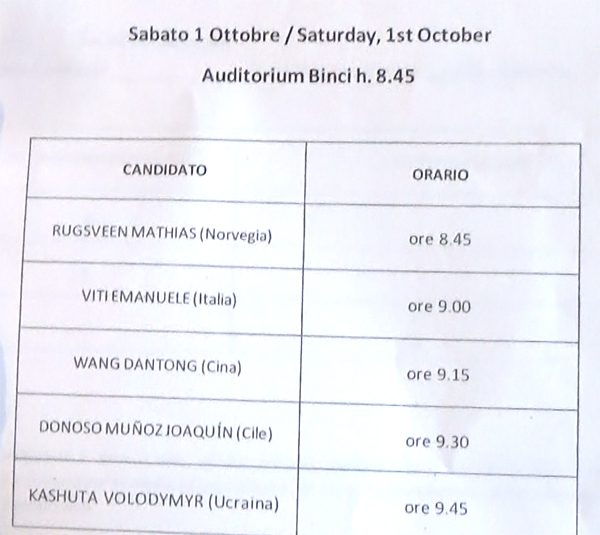 Sabato 1 Ottobre / Saturday, 1st October

Auditorium Binci h. 8.45

| CANDIDATO | ORARIO |
|---|---|
| RUGSVEEN MATHIAS (Norvegia) | ore 8.45 |
| VITI EMANUELE (Italia) | ore 9.00 |
| WANG DANTONG (Cina) | ore 9.15 |
| DONOSO MUÑOZ JOAQUÍN (Cile) | ore 9.30 |
| KASHUTA VOLODYMYR (Ucraina) | ore 9.45 |